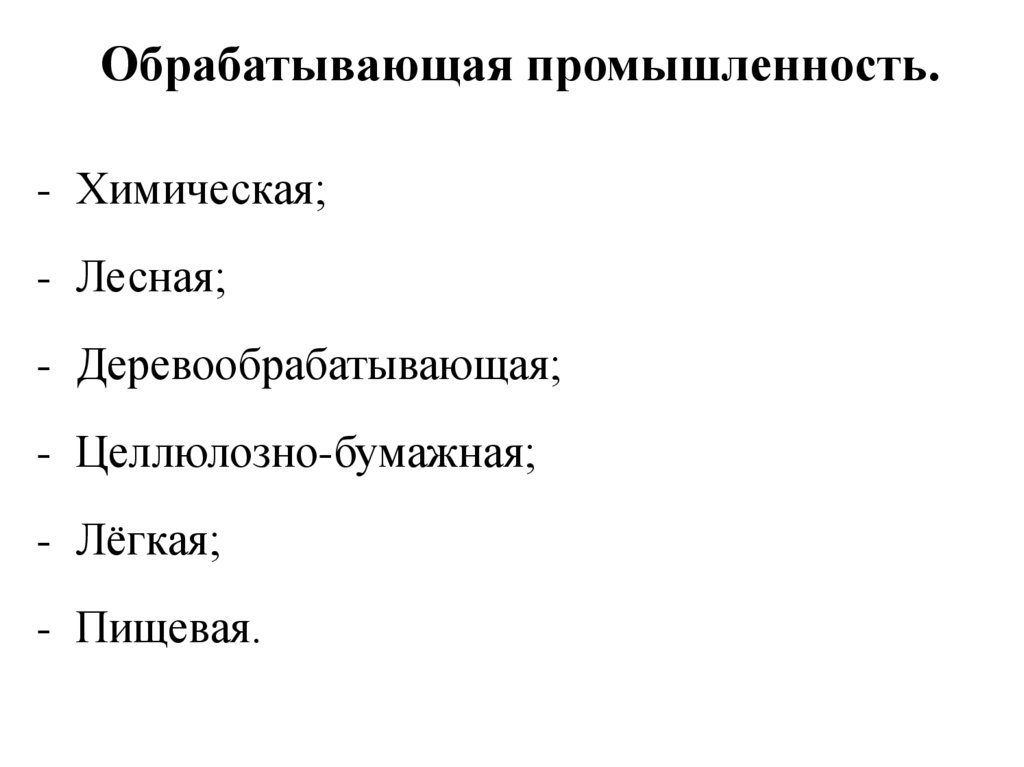 Обрабатывающая промышленность.

- Химическая;

- Лесная;

- Деревообрабатывающая;

- Целлюлозно-бумажная;

- Лёгкая;

- Пищевая.